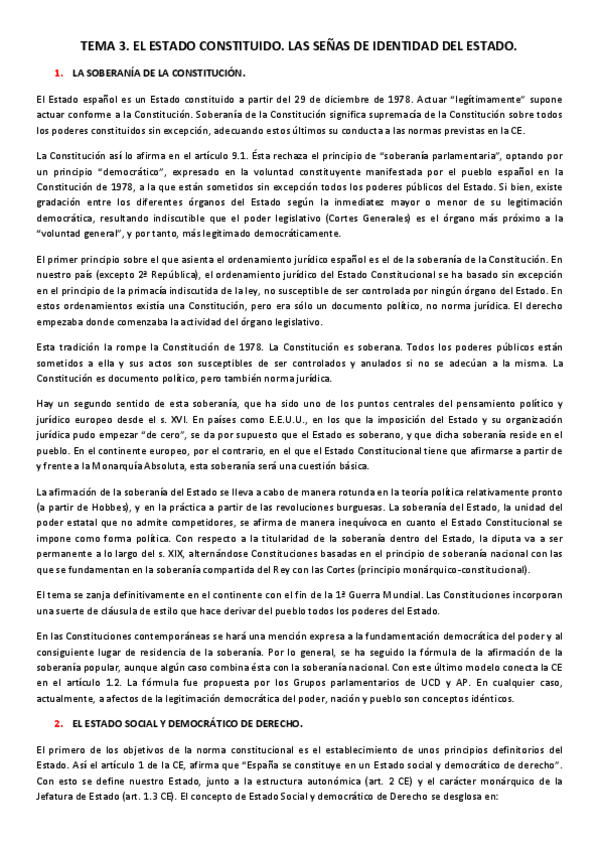 TEMA 3. EL ESTADO CONSTITUIDO. LAS SEÑAS DE IDENTIDAD DEL ESTADO.

1. LA SOBERANÍA DE LA CONSTITUCIÓN.

El Estado español es un Estado constituido a partir del 29 de diciembre de 1978. Actuar "legítimamente" supone actuar conforme a la Constitución. Soberanía de la Constitución significa supremacía de la Constitución sobre todos los poderes constituidos sin excepción, adecuando estos últimos su conducta a las normas previstas en la CE.

La Constitución así lo afirma en el artículo 9.1. Ésta rechaza el principio de "soberanía parlamentaria", optando por un principio "democrático", expresado en la voluntad constituyente manifestada por el pueblo español en la Constitución de 1978, a la que están sometidos sin excepción todos los poderes públicos del Estado. Si bien, existe gradación entre los diferentes órganos del Estado según la inmediatez mayor o menor de su legitimación democrática, resultando indiscutible que el poder legislativo (Cortes Generales) es el órgano más próximo a la "voluntad general", y por tanto, más legitimado democráticamente.

El primer principio sobre el que asienta el ordenamiento jurídico español es el de la soberanía de la Constitución. En nuestro país (excepto 2ª República), el ordenamiento jurídico del Estado Constitucional se ha basado sin excepción en el principio de la primacía indiscutida de la ley, no susceptible de ser controlada por ningún órgano del Estado. En estos ordenamientos existía una Constitución, pero era sólo un documento político, no norma jurídica. El derecho empezaba donde comenzaba la actividad del órgano legislativo.

Esta tradición la rompe la Constitución de 1978. La Constitución es soberana. Todos los poderes públicos están sometidos a ella y sus actos son susceptibles de ser controlados y anulados si no se adecúan a la misma. La Constitución es documento político, pero también norma jurídica.

Hay un segundo sentido de esta soberanía, que ha sido uno de los puntos centrales del pensamiento político y jurídico europeo desde el s. XVI. En países como E.E.U.U., en los que la imposición del Estado y su organización jurídica pudo empezar "de cero", se da por supuesto que el Estado es soberano, y que dicha soberanía reside en el pueblo. En el continente europeo, por el contrario, en el que el Estado Constitucional tiene que afirmarse a partir de y frente a la Monarquía Absoluta, esta soberanía será una cuestión básica.

La afirmación de la soberanía del Estado se lleva a cabo de manera rotunda en la teoría política relativamente pronto (a partir de Hobbes), y en la práctica a partir de las revoluciones burguesas. La soberanía del Estado, la unidad del poder estatal que no admite competidores, se afirma de manera inequívoca en cuanto el Estado Constitucional se impone como forma política. Con respecto a la titularidad de la soberanía dentro del Estado, la diputa va a ser permanente a lo largo del s. XIX, alternándose Constituciones basadas en el principio de soberanía nacional con las que se fundamentan en la soberanía compartida del Rey con las Cortes (principio monárquico-constitucional).

El tema se zanja definitivamente en el continente con el fin de la 1ª Guerra Mundial. Las Constituciones incorporan una suerte de cláusula de estilo que hace derivar del pueblo todos los poderes del Estado.

En las Constituciones contemporáneas se hará una mención expresa a la fundamentación democrática del poder y al consiguiente lugar de residencia de la soberanía. Por lo general, se ha seguido la fórmula de la afirmación de la soberanía popular, aunque algún caso combina ésta con la soberanía nacional. Con este último modelo conecta la CE en el artículo 1.2. La fórmula fue propuesta por los Grupos parlamentarios de UCD y AP. En cualquier caso, actualmente, a afectos de la legitimación democrática del poder, nación y pueblo son conceptos idénticos.

2. EL ESTADO SOCIAL Y DEMOCRÁTICO DE DERECHO.

El primero de los objetivos de la norma constitucional es el establecimiento de unos principios definitorios del Estado. Así el artículo 1 de la CE, afirma que "España se constituye en un Estado social y democrático de derecho". Con esto se define nuestro Estado, junto a la estructura autonómica (art. 2 CE) y el carácter monárquico de la Jefatura de Estado (art. 1.3 CE). El concepto de Estado Social y democrático de Derecho se desglosa en: